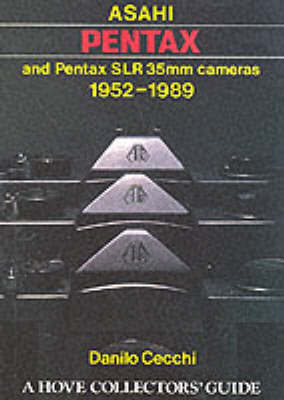 ASAHI
PENTAX
and Pentax SLR 35mm cameras
1952–1989

Danilo Cecchi

A HOVE COLLECTORS' GUIDE